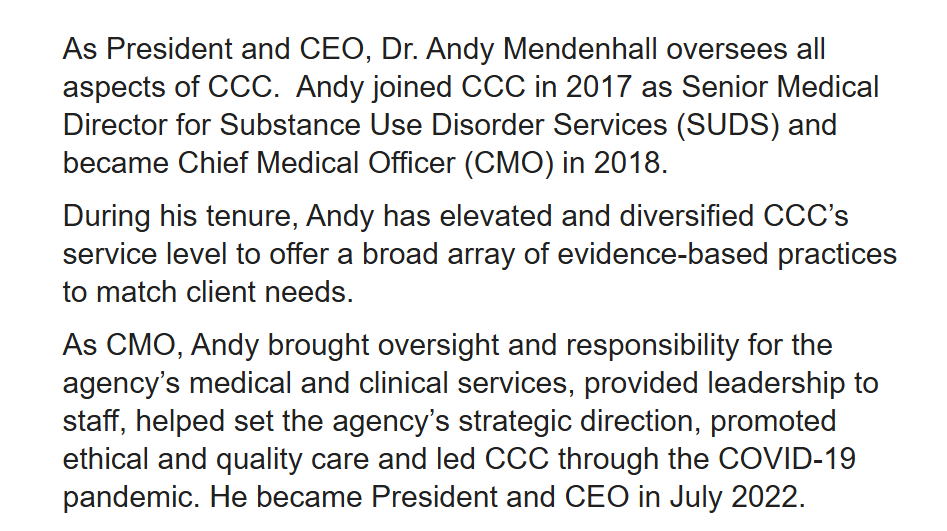 As President and CEO, Dr. Andy Mendenhall oversees all aspects of CCC.  Andy joined CCC in 2017 as Senior Medical Director for Substance Use Disorder Services (SUDS) and became Chief Medical Officer (CMO) in 2018.

During his tenure, Andy has elevated and diversified CCC’s service level to offer a broad array of evidence-based practices to match client needs.

As CMO, Andy brought oversight and responsibility for the agency’s medical and clinical services, provided leadership to staff, helped set the agency’s strategic direction, promoted ethical and quality care and led CCC through the COVID-19 pandemic. He became President and CEO in July 2022.